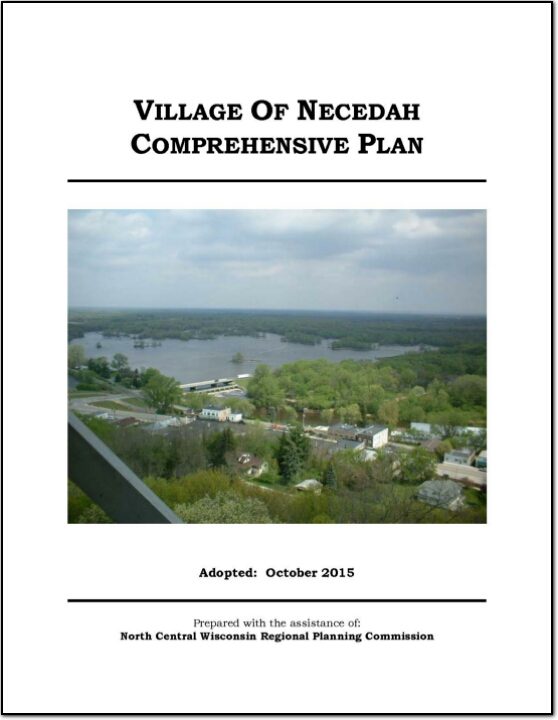 VILLAGE OF NECEDAH
COMPREHENSIVE PLAN

Adopted: October 2015

Prepared with the assistance of:
North Central Wisconsin Regional Planning Commission